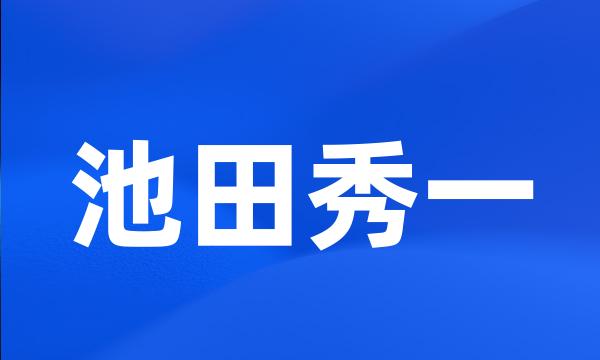 池田秀一